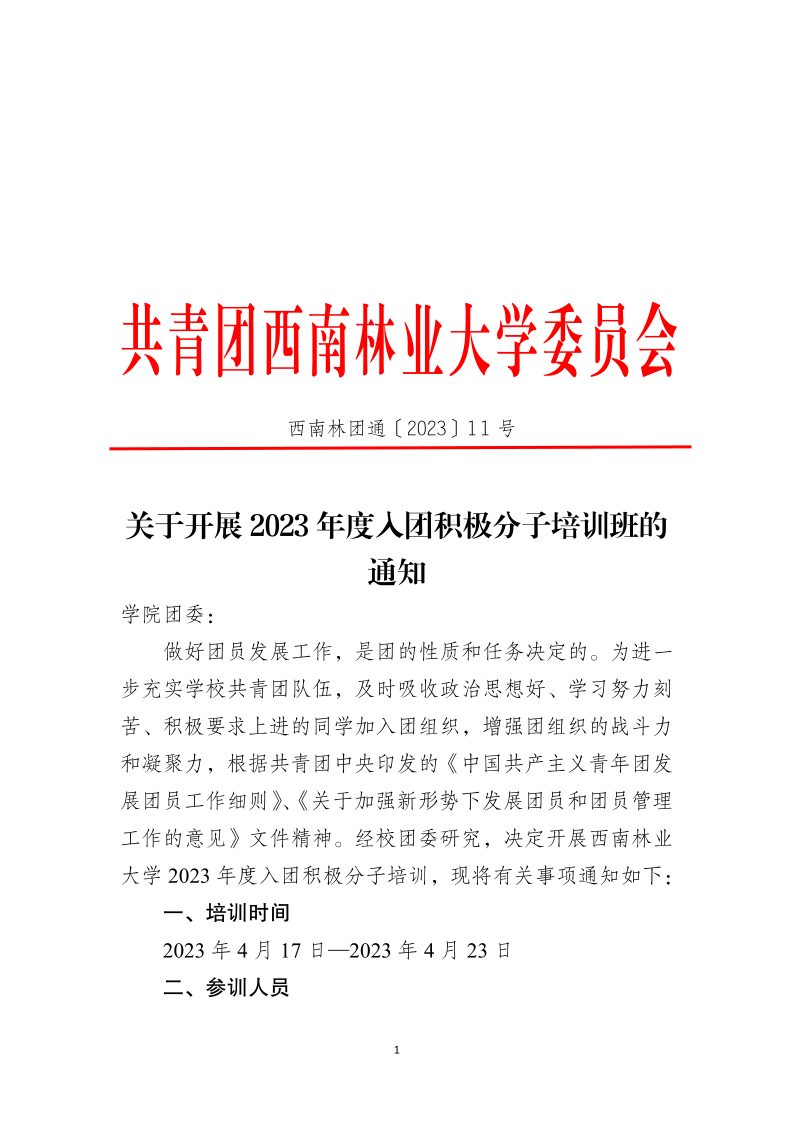 共青团西南林业大学委员会

西南林团通〔2023〕11 号

关于开展 2023 年度入团积极分子培训班的通知

学院团委：

做好团员发展工作，是团的性质和任务决定的。为进一步充实学校共青团队伍，及时吸收政治思想好、学习努力刻苦、积极要求上进的同学加入团组织，增强团组织的战斗力和凝聚力，根据共青团中央印发的《中国共产主义青年团发展团员工作细则》、《关于加强新形势下发展团员和团员管理工作的意见》文件精神。经校团委研究，决定开展西南林业大学 2023 年度入团积极分子培训，现将有关事项通知如下：

一、培训时间

2023 年 4 月 17 日—2023 年 4 月 23 日

二、参训人员

1